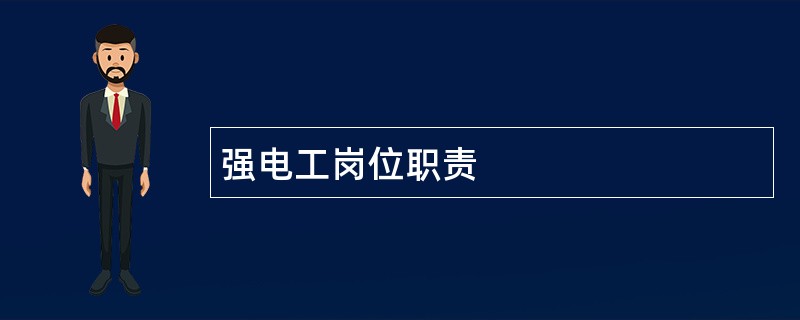 强电工岗位职责